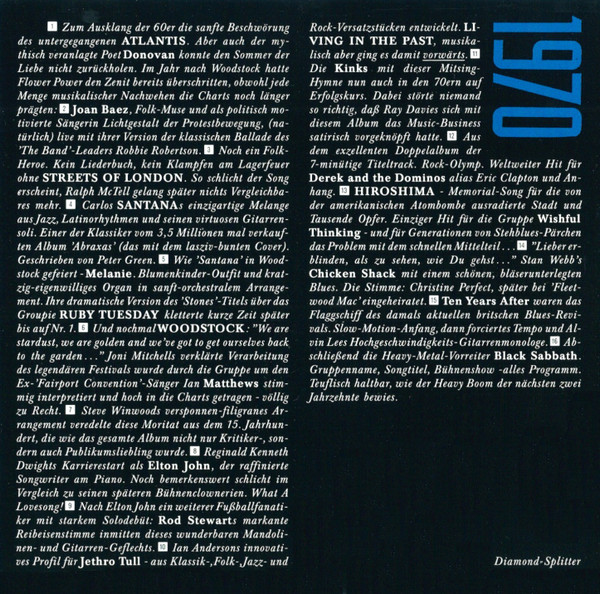 1 Zum Ausklang der 60er die sanfte Beschwörung des untergegangenen ATLANTIS. Aber auch der mythisch veranlagte Poet Donovan konnte den Sommer der Liebe nicht zurückholen. Im Jahr nach Woodstock hatte Flower Power den Zenit bereits überschritten, obwohl jede Menge musikalischer Nachwehen die Charts noch länger prägten: 2 Joan Baez, Folk-Muse und als politisch motivierte Sängerin Lichtgestalt der Protestbewegung, (natürlich) live mit ihrer Version der klassischen Ballade des 'The Band'-Leaders Robbie Robertson. 3 Noch ein Folk-Heroe. Kein Liederbuch, kein Klampfen am Lagerfeuer ohne STREETS OF LONDON. So schlicht der Song erscheint, Ralph McTell gelang später nichts Vergleichbares mehr. 4 Carlos SANTANAs einzigartige Melange aus Jazz, Latinorhythmen und seinen virtuosen Gitarrensoli. Einer der Klassiker vom 3,5 Millionen mal verkauften Album 'Abraxas' (das mit dem lasziv-bunten Cover). Geschrieben von Peter Green. 5 Wie 'Santana' in Woodstock gefeiert - Melanie. Blumenkinder-Outfit und kratzig-eigenwilliges Organ in sanft-orchestralem Arrangement. Ihre dramatische Version des 'Stones'-Titels über das Groupie RUBY TUESDAY kletterte kurze Zeit später bis auf Nr. 1. 6 Und nochmal WOODSTOCK: "We are stardust, we are golden and we've got to get ourselves back to the garden..." Joni Mitchells verklärte Verarbeitung des legendären Festivals wurde durch die Gruppe um den Ex-'Fairport Convention'-Sänger Ian Matthews stimmig interpretiert und hoch in die Charts getragen - völlig zu Recht. 7 Steve Winwoods versponnen-filigranes Arrangement veredelte diese Moritat aus dem 15. Jahrhundert, die wie das gesamte Album nicht nur Kritiker-, sondern auch Publikumsliebling wurde. 8 Reginald Kenneth Dwights Karrierestart als Elton John, der raffinierte Songwriter am Piano. Noch bemerkenswert schlicht im Vergleich zu seinen späteren Bühnenclownerien. What A Lovesong! 9 Nach Elton John ein weiterer Fußballfanatiker mit starkem Solodebüt: Rod Stewarts markante Reibeisenstimme inmitten dieses wunderbaren Mandolinen- und Gitarren-Geflechts. 10 Ian Andersons innovatives Profil für Jethro Tull - aus Klassik-, Folk-, Jazz- und Rock-Versatzstücken entwickelt. LIVING IN THE PAST, musikalisch aber ging es damit vorwärts. 11 Die Kinks mit dieser Mitsing-Hymne nun auch in den 70ern auf Erfolgskurs. Dabei störte niemand so richtig, daß Ray Davies sich mit diesem Album das Music-Business satirisch vorgeknöpft hatte. 12 Aus dem exzellenten Doppelalbum der 7-minütige Titeltrack. Rock-Olymp. Weltweiter Hit für Derek and the Dominos alias Eric Clapton und Anhang. 13 HIROSHIMA - Memorial-Song für die von der amerikanischen Atombombe ausradierte Stadt und Tausende Opfer. Einziger Hit für die Gruppe Wishful Thinking - und für Generationen von Stehblues-Pärchen das Problem mit dem schnellen Mittelteil... 14 "Lieber erblinden, als zu sehen, wie Du gehst..." Stan Webb's Chicken Shack mit einem schönen, bläserunterlegten Blues. Die Stimme: Christine Perfect, später bei 'Fleetwood Mac' eingeheiratet. 15 Ten Years After waren das Flaggschiff des damals aktuellen britschen Blues-Revivals. Slow-Motion-Anfang, dann forciertes Tempo und Alvin Lees Hochgeschwindigkeits-Gitarrenmonologe. 16 Abschließend die Heavy-Metal-Vorreiter Black Sabbath. Gruppenname, Songtitel, Bühnenshow -alles Programm. Teuflisch haltbar, wie der Heavy Boom der nächsten zwei Jahrzehnte bewies.

1970

Diamond-Splitter